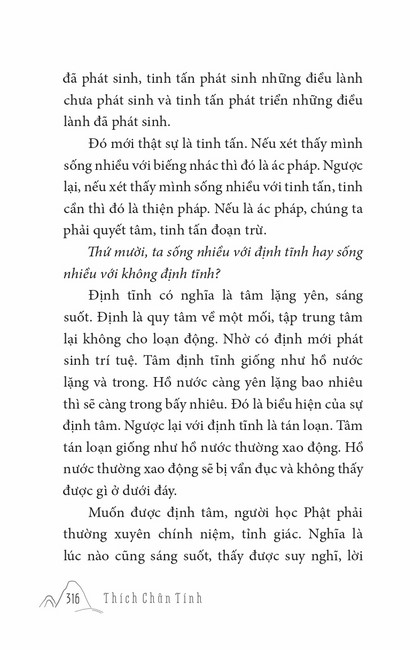 đã phát sinh, tinh tấn phát sinh những điều lành chưa phát sinh và tinh tấn phát triển những điều lành đã phát sinh.

Đó mới thật sự là tinh tấn. Nếu xét thấy mình sống nhiều với biếng nhác thì đó là ác pháp. Ngược lại, nếu xét thấy mình sống nhiều với tinh tấn, tinh cần thì đó là thiện pháp. Nếu là ác pháp, chúng ta phải quyết tâm, tinh tấn đoạn trừ.

Thứ mười, ta sống nhiều với định tĩnh hay sống nhiều với không định tĩnh?

Định tĩnh có nghĩa là tâm lặng yên, sáng suốt. Định là quy tâm về một mối, tập trung tâm lại không cho loạn động. Nhờ có định mới phát sinh trí tuệ. Tâm định tĩnh giống như hồ nước lặng và trong. Hồ nước càng yên lặng bao nhiêu thì sẽ càng trong bấy nhiêu. Đó là biểu hiện của sự định tâm. Ngược lại với định tĩnh là tán loạn. Tâm tán loạn giống như hồ nước thường xao động. Hồ nước thường xao động sẽ bị vẩn đục và không thấy được gì ở dưới đáy.

Muốn được định tâm, người học Phật phải thường xuyên chính niệm, tỉnh giác. Nghĩa là lúc nào cũng sáng suốt, thấy được suy nghĩ, lời

316 Thích Chân Tính